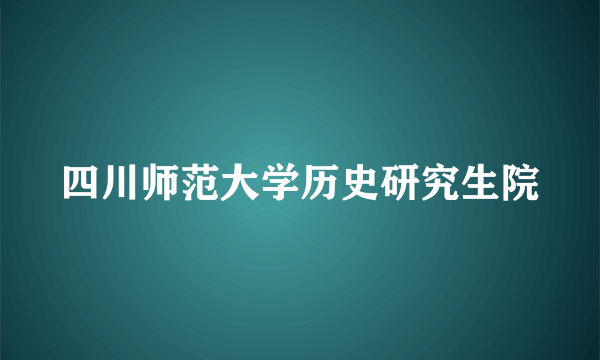 四川师范大学历史研究生院